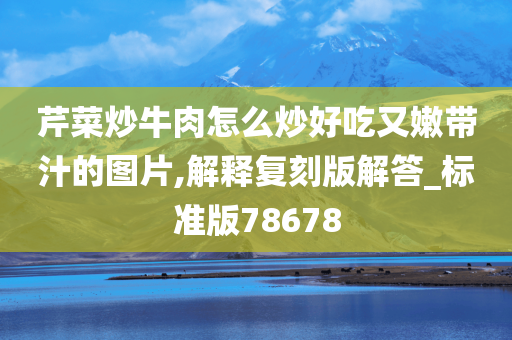 芹菜炒牛肉怎么炒好吃又嫩带汁的图片,解释复刻版解答_标准版78678